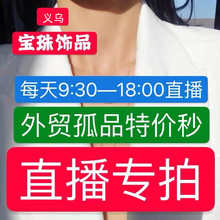 义乌

宝珠饰品

每天9:30—18:00直播

外贸孤品特价秒

直播专拍